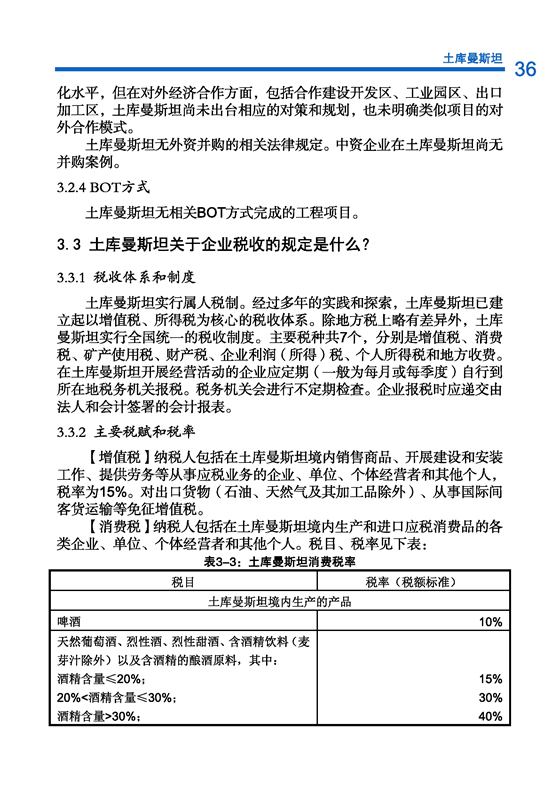 土库曼斯坦 36

化水平，但在对外经济合作方面，包括合作建设开发区、工业园区、出口加工区，土库曼斯坦尚未出台相应的对策和规划，也未明确类似项目的对外合作模式。

土库曼斯坦无外资并购的相关法律规定。中资企业在土库曼斯坦尚无并购案例。

3.2.4 BOT方式

土库曼斯坦无相关BOT方式完成的工程项目。

3.3 土库曼斯坦关于企业税收的规定是什么？

3.3.1 税收体系和制度

土库曼斯坦实行属人税制。经过多年的实践和探索，土库曼斯坦已建立起以增值税、所得税为核心的税收体系。除地方税上略有差异外，土库曼斯坦实行全国统一的税收制度。主要税种共7个，分别是增值税、消费税、矿产使用税、财产税、企业利润（所得）税、个人所得税和地方收费。在土库曼斯坦开展经营活动的企业应定期（一般为每月或每季度）自行到所在地税务机关报税。税务机关会进行不定期检查。企业报税时应递交由法人和会计签署的会计报表。

3.3.2 主要税赋和税率

【增值税】纳税人包括在土库曼斯坦境内销售商品、开展建设和安装工作、提供劳务等从事应税业务的企业、单位、个体经营者和其他个人，税率为15%。对出口货物（石油、天然气及其加工品除外）、从事国际间客货运输等免征增值税。

【消费税】纳税人包括在土库曼斯坦境内生产和进口应税消费品的各类企业、单位、个体经营者和其他个人。税目、税率见下表：

表3-3：土库曼斯坦消费税率

| 税目 | 税率（税额标准） |
|---|---|
| 土库曼斯坦境内生产的产品 | |
| 啤酒 | 10% |
| 天然葡萄酒、烈性酒、烈性甜酒、含酒精饮料（麦芽汁除外）以及含酒精的酿酒原料，其中： | |
| 酒精含量≤20%； | 15% |
| 20%<酒精含量≤30%； | 30% |
| 酒精含量>30%； | 40% |